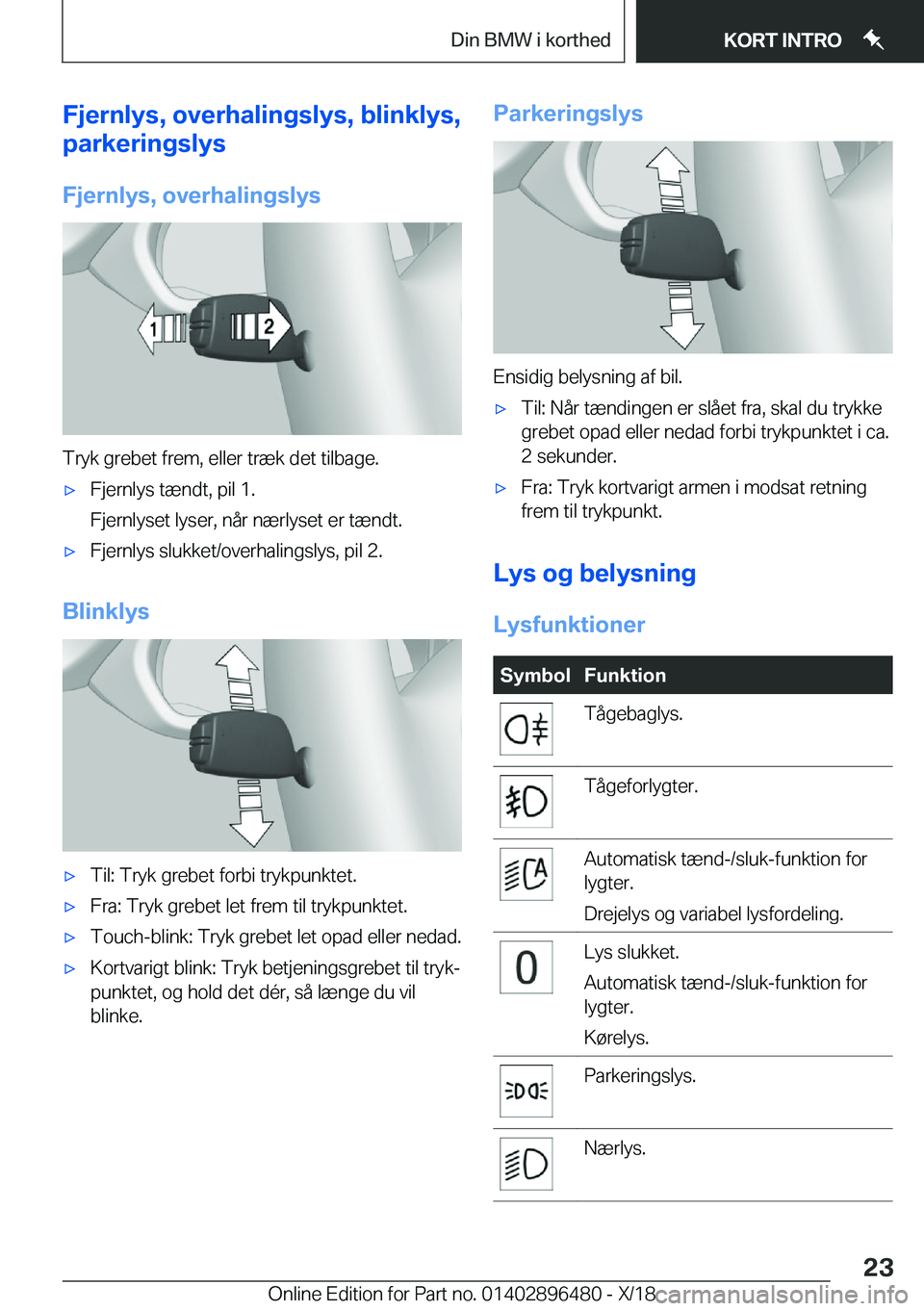 Din BMW i korthed

KORT INTRO

Fjernlys, overhalingslys, blinklys, parkeringslys

Fjernlys, overhalingslys

1

2

Tryk grebet frem, eller træk det tilbage.

▷ Fjernlys tændt, pil 1.

Fjernlyset lyser, når nærlyset er tændt.

▷ Fjernlys slukket/overhalingslys, pil 2.

Blinklys

▷ Til: Tryk grebet forbi trykpunktet.

▷ Fra: Tryk grebet let frem til trykpunktet.

▷ Touch-blink: Tryk grebet let opad eller nedad.

▷ Kortvarigt blink: Tryk betjeningsgrebet til trykpunktet, og hold det dér, så længe du vil blinke.

Parkeringslys

Ensidig belysning af bil.

▷ Til: Når tændingen er slået fra, skal du trykke grebet opad eller nedad forbi trykpunktet i ca. 2 sekunder.

▷ Fra: Tryk kortvarigt armen i modsat retning frem til trykpunkt.

Lys og belysning

Lysfunktioner

| Symbol | Funktion |
|---|---|
|  | Tågebaglys. |
|  | Tågeforlygter. |
|  | Automatisk tænd-/sluk-funktion for lygter. Drejelys og variabel lysfordeling. |
| 0 | Lys slukket. Automatisk tænd-/sluk-funktion for lygter. Kørelys. |
|  | Parkeringslys. |
|  | Nærlys. |

23

Online Edition for Part no. 01402896480 - X/18 carmanualsonline.info